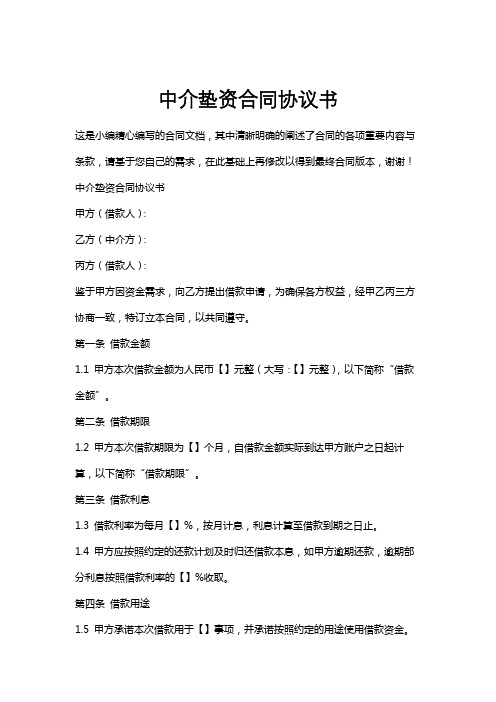 中介垫资合同协议书

这是小编精心编写的合同文档，其中清晰明确的阐述了合同的各项重要内容与条款，请基于您自己的需求，在此基础上再修改以得到最终合同版本，谢谢！

中介垫资合同协议书

甲方（借款人）：

乙方（中介方）：

丙方（借款人）：

鉴于甲方因资金需求，向乙方提出借款申请，为确保各方权益，经甲乙丙三方协商一致，特订立本合同，以共同遵守。

第一条 借款金额

1.1 甲方本次借款金额为人民币【】元整（大写：【】元整），以下简称“借款金额”。

第二条 借款期限

1.2 甲方本次借款期限为【】个月，自借款金额实际到达甲方账户之日起计算，以下简称“借款期限”。

第三条 借款利息

1.3 借款利率为每月【】%，按月计息，利息计算至借款到期之日止。

1.4 甲方应按照约定的还款计划及时归还借款本息，如甲方逾期还款，逾期部分利息按照借款利率的【】%收取。

第四条 借款用途

1.5 甲方承诺本次借款用于【】事项，并承诺按照约定的用途使用借款资金。